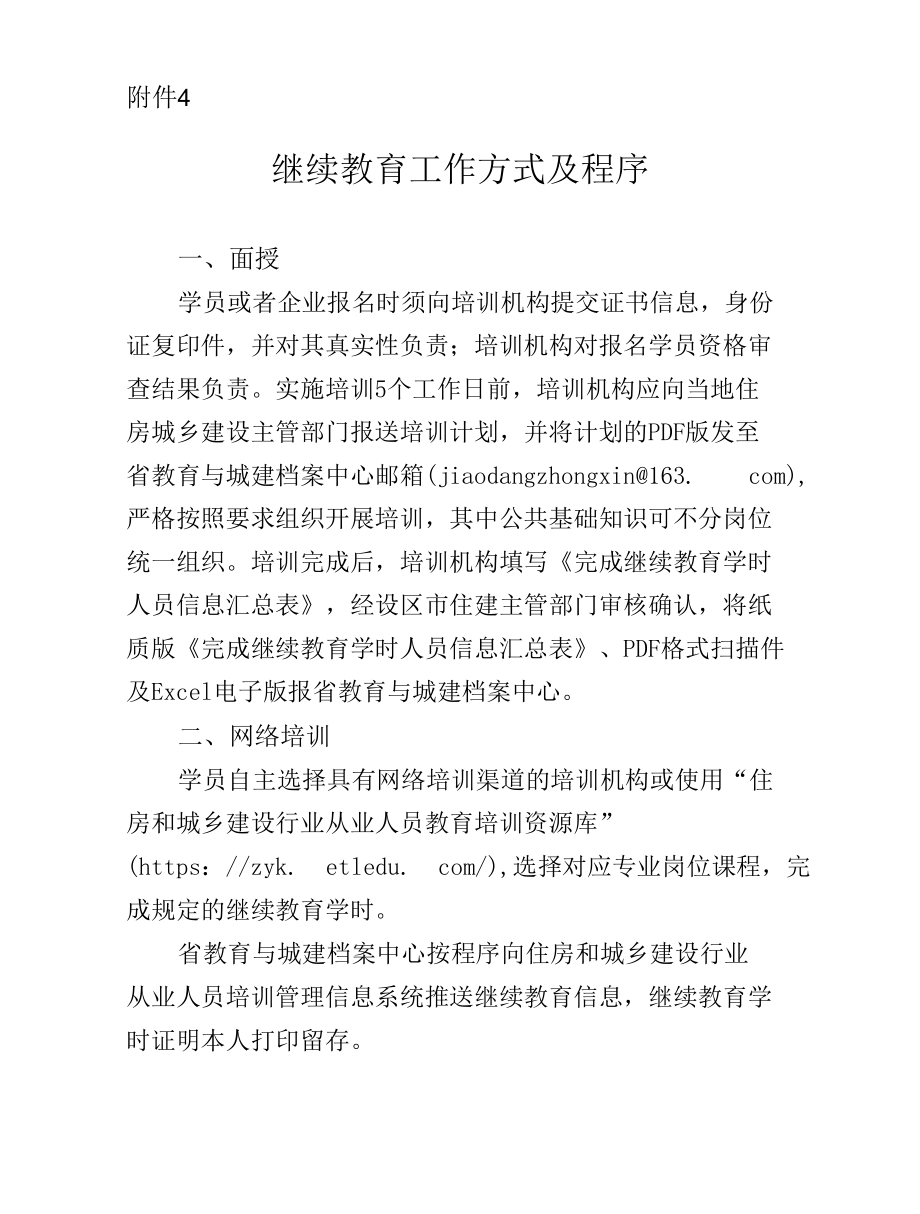 附件4

继续教育工作方式及程序

一、面授

学员或者企业报名时须向培训机构提交证书信息，身份证复印件，并对其真实性负责；培训机构对报名学员资格审查结果负责。实施培训5个工作日前，培训机构应向当地住房城乡建设主管部门报送培训计划，并将计划的PDF版发至省教育与城建档案中心邮箱(jiaodangzhongxin@163. com)，严格按照要求组织开展培训，其中公共基础知识可不分岗位统一组织。培训完成后，培训机构填写《完成继续教育学时人员信息汇总表》，经设区市住建主管部门审核确认，将纸质版《完成继续教育学时人员信息汇总表》、PDF格式扫描件及Excel电子版报省教育与城建档案中心。

二、网络培训

学员自主选择具有网络培训渠道的培训机构或使用“住房和城乡建设行业从业人员教育培训资源库”(https：//zyk. etledu. com/),选择对应专业岗位课程，完成规定的继续教育学时。

省教育与城建档案中心按程序向住房和城乡建设行业从业人员培训管理信息系统推送继续教育信息，继续教育学时证明本人打印留存。